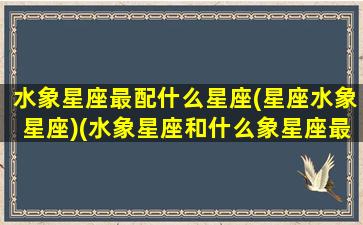 水象星座最配什么星座(星座水象星座)(水象星座和什么象星座最